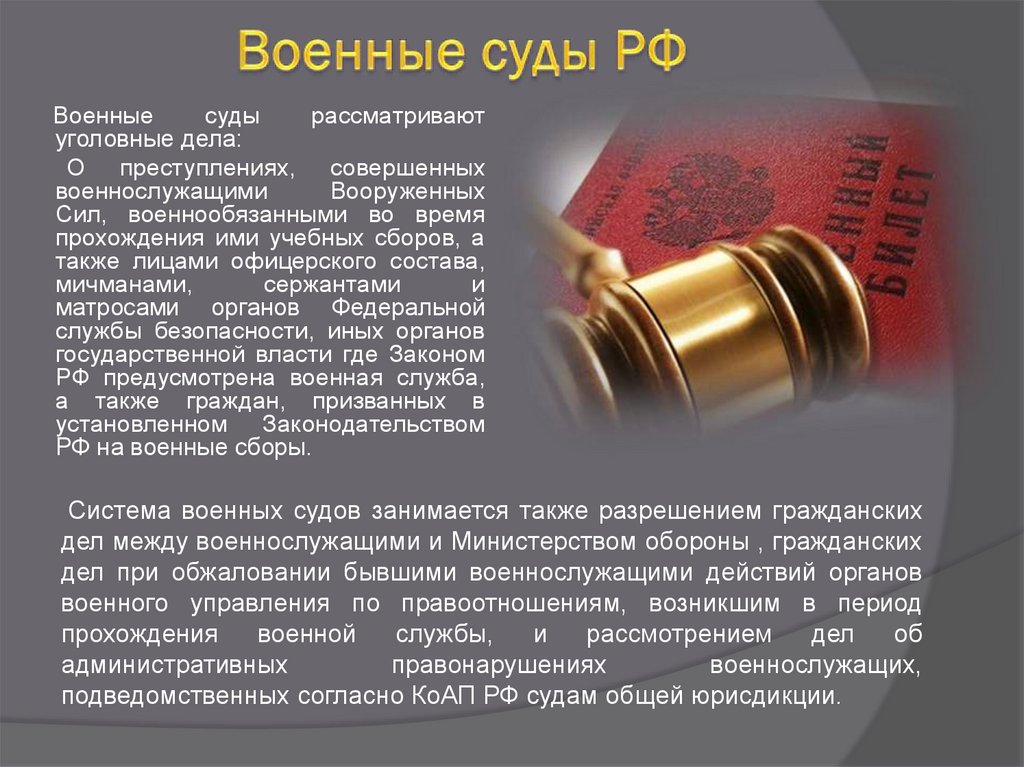 Военные суды РФ

Военные суды рассматривают уголовные дела:

О преступлениях, совершенных военнослужащими Вооруженных Сил, военнообязанными во время прохождения ими учебных сборов, а также лицами офицерского состава, мичманами, сержантами и матросами органов Федеральной службы безопасности, иных органов государственной власти где Законом РФ предусмотрена военная служба, а также граждан, призванных в установленном Законодательством РФ на военные сборы.

ВОЕННЫЙ БИЛЕТ

Система военных судов занимается также разрешением гражданских дел между военнослужащими и Министерством обороны , гражданских дел при обжаловании бывшими военнослужащими действий органов военного управления по правоотношениям, возникшим в период прохождения военной службы, и рассмотрением дел об административных правонарушениях военнослужащих, подведомственных согласно КоАП РФ судам общей юрисдикции.